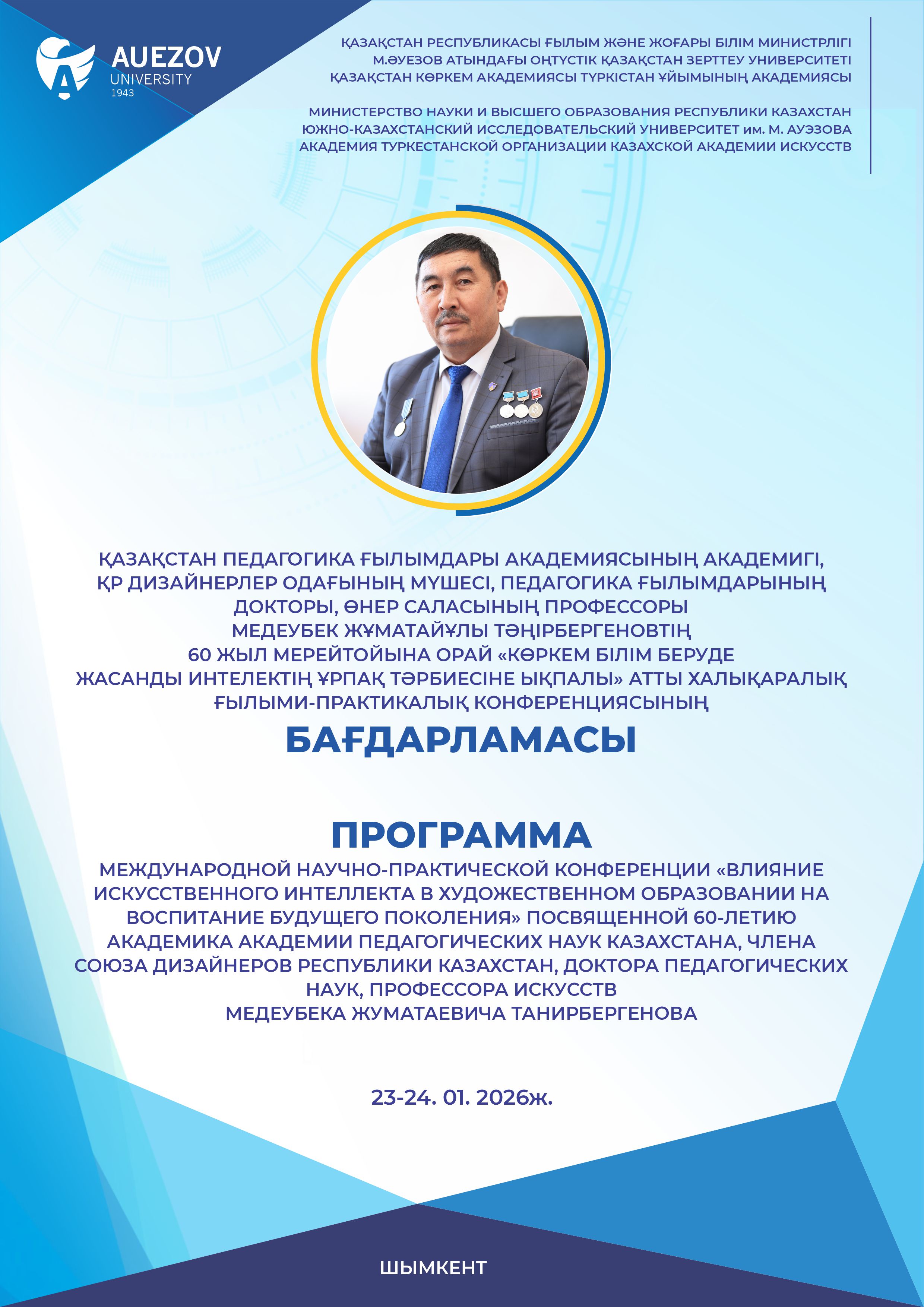 AUEZOV
UNIVERSITY
1943

ҚАЗАҚСТАН РЕСПУБЛИКАСЫ ҒЫЛЫМ ЖӘНЕ ЖОҒАРЫ БІЛІМ МИНИСТРЛІГІ
М.ӘУЕЗОВ АТЫНДАҒЫ ОҢТҮСТІК ҚАЗАҚСТАН ЗЕРТТЕУ УНИВЕРСИТЕТІ
ҚАЗАҚСТАН КӨРКЕМ АКАДЕМИЯСЫ ТҮРКІСТАН ҰЙЫМЫНЫҢ АКАДЕМИЯСЫ

МИНИСТЕРСТВО НАУКИ И ВЫСШЕГО ОБРАЗОВАНИЯ РЕСПУБЛИКИ КАЗАХСТАН
ЮЖНО-КАЗАХСТАНСКИЙ ИССЛЕДОВАТЕЛЬСКИЙ УНИВЕРСИТЕТ им. М. АУЭЗОВА
АКАДЕМИЯ ТУРКЕСТАНСКОЙ ОРГАНИЗАЦИИ КАЗАХСКОЙ АКАДЕМИИ ИСКУССТВ

ҚАЗАҚСТАН ПЕДАГОГИКА ҒЫЛЫМДАРЫ АКАДЕМИЯСЫНЫҢ АКАДЕМИГІ, ҚР ДИЗАЙНЕРЛЕР ОДАҒЫНЫҢ МҮШЕСІ, ПЕДАГОГИКА ҒЫЛЫМДАРЫНЫҢ ДОКТОРЫ, ӨНЕР САЛАСЫНЫҢ ПРОФЕССОРЫ МЕДЕУБЕК ЖҰМАТАЙҰЛЫ ТӘҢІРБЕРГЕНОВТІҢ 60 ЖЫЛ МЕРЕЙТОЙЫНА ОРАЙ «КӨРКЕМ БІЛІМ БЕРУДЕ ЖАСАНДЫ ИНТЕЛЕКТІҢ ҰРПАҚ ТӘРБИЕСІНЕ ЫҚПАЛЫ» АТТЫ ХАЛЫҚАРАЛЫҚ ҒЫЛЫМИ-ПРАКТИКАЛЫҚ КОНФЕРЕНЦИЯСЫНЫҢ

БАҒДАРЛАМАСЫ

ПРОГРАММА

МЕЖДУНАРОДНОЙ НАУЧНО-ПРАКТИЧЕСКОЙ КОНФЕРЕНЦИИ «ВЛИЯНИЕ ИСКУССТВЕННОГО ИНТЕЛЛЕКТА В ХУДОЖЕСТВЕННОМ ОБРАЗОВАНИИ НА ВОСПИТАНИЕ БУДУЩЕГО ПОКОЛЕНИЯ» ПОСВЯЩЕННОЙ 60-ЛЕТИЮ АКАДЕМИКА АКАДЕМИИ ПЕДАГОГИЧЕСКИХ НАУК КАЗАХСТАНА, ЧЛЕНА СОЮЗА ДИЗАЙНЕРОВ РЕСПУБЛИКИ КАЗАХСТАН, ДОКТОРА ПЕДАГОГИЧЕСКИХ НАУК, ПРОФЕССОРА ИСКУССТВ МЕДЕУБЕКА ЖУМАТАЕВИЧА ТАНИРБЕРГЕНОВА

23-24. 01. 2026ж.

ШЫМКЕНТ